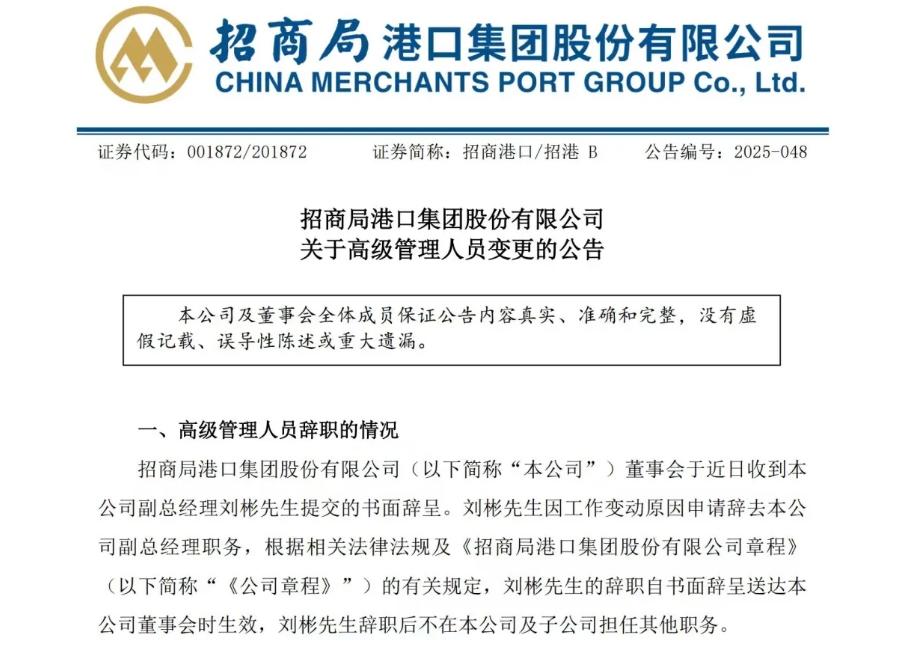 招商局港口集团股份有限公司
CHINA MERCHANTS PORT GROUP Co., Ltd.

证券代码：001872/201872　　证券简称：招商港口/招港 B　　公告编号：2025-048

招商局港口集团股份有限公司
关于高级管理人员变更的公告

本公司及董事会全体成员保证公告内容真实、准确和完整，没有虚假记载、误导性陈述或重大遗漏。

一、高级管理人员辞职的情况

招商局港口集团股份有限公司（以下简称“本公司”）董事会于近日收到本公司副总经理刘彬先生提交的书面辞呈。刘彬先生因工作变动原因申请辞去本公司副总经理职务，根据相关法律法规及《招商局港口集团股份有限公司章程》（以下简称“《公司章程》”）的有关规定，刘彬先生的辞职自书面辞呈送达本公司董事会时生效，刘彬先生辞职后不在本公司及子公司担任其他职务。